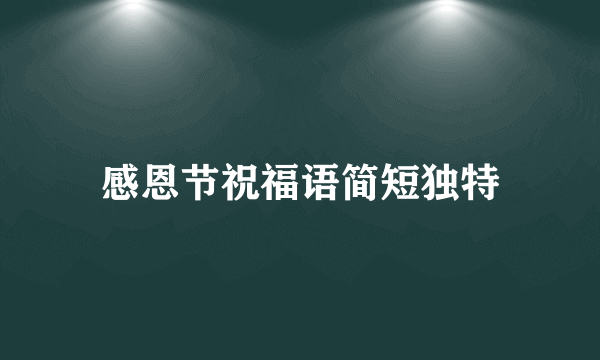 感恩节祝福语简短独特